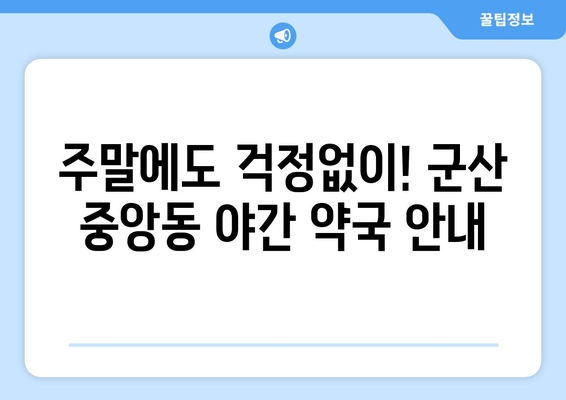 꿀팁정보

주말에도 걱정없이! 군산 중앙동 야간 약국 안내